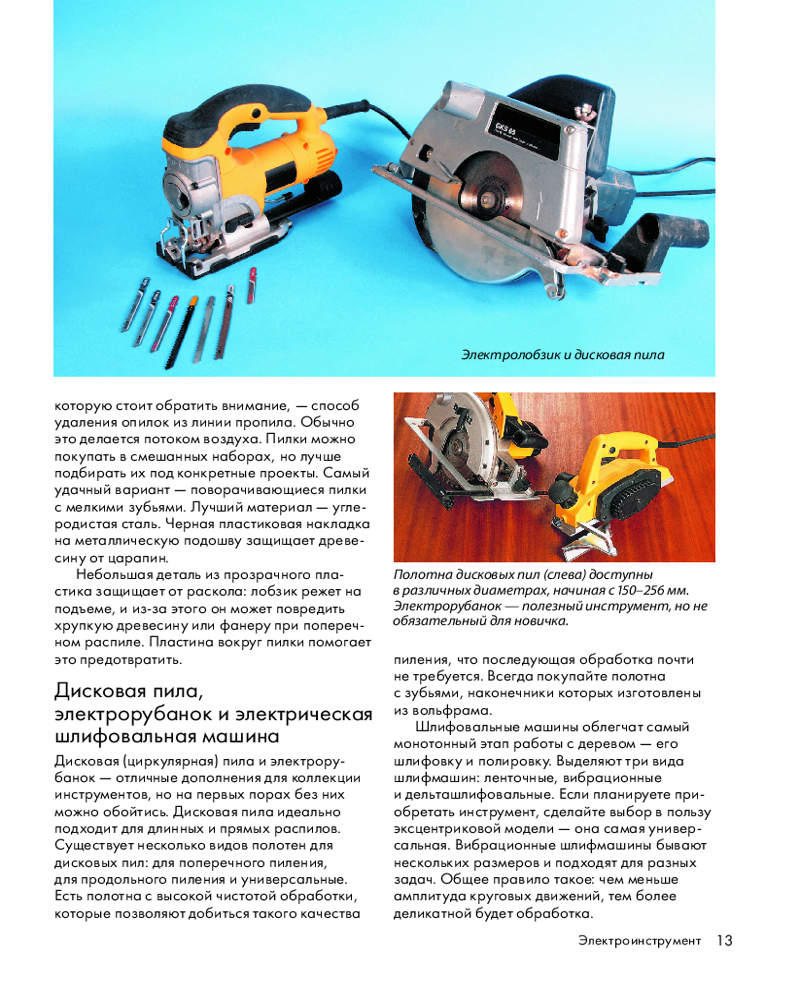 GKS 65

Электролобзик и дисковая пила

которую стоит обратить внимание, — способ удаления опилок из линии пропила. Обычно это делается потоком воздуха. Пилки можно покупать в смешанных наборах, но лучше подбирать их под конкретные проекты. Самый удачный вариант — поворачивающиеся пилки с мелкими зубьями. Лучший материал — углеродистая сталь. Черная пластиковая накладка на металлическую подошву защищает древесину от царапин.

Небольшая деталь из прозрачного пластика защищает от раскола: лобзик режет на подъеме, и из-за этого он может повредить хрупкую древесину или фанеру при поперечном распиле. Пластина вокруг пилки помогает это предотвратить.

Дисковая пила, электрорубанок и электрическая шлифовальная машина

Дисковая (циркулярная) пила и электрорубанок — отличные дополнения для коллекции инструментов, но на первых порах без них можно обойтись. Дисковая пила идеально подходит для длинных и прямых распилов. Существует несколько видов полотен для дисковых пил: для поперечного пиления, для продольного пиления и универсальные. Есть полотна с высокой чистотой обработки, которые позволяют добиться такого качества

Полотна дисковых пил (слева) доступны в различных диаметрах, начиная с 150–256 мм. Электрорубанок — полезный инструмент, но не обязательный для новичка.

пиления, что последующая обработка почти не требуется. Всегда покупайте полотна с зубьями, наконечники которых изготовлены из вольфрама.

Шлифовальные машины облегчат самый монотонный этап работы с деревом — его шлифовку и полировку. Выделяют три вида шлифмашин: ленточные, вибрационные и дельташлифовальные. Если планируете приобретать инструмент, сделайте выбор в пользу эксцентриковой модели — она самая универсальная. Вибрационные шлифмашины бывают нескольких размеров и подходят для разных задач. Общее правило такое: чем меньше амплитуда круговых движений, тем более деликатной будет обработка.

Электроинструмент 13